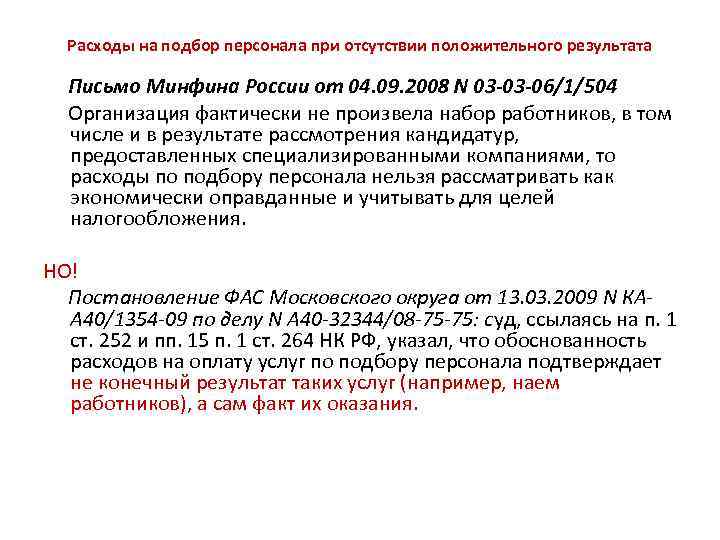 Расходы на подбор персонала при отсутствии положительного результата

Письмо Минфина России от 04.09.2008 N 03-03-06/1/504

Организация фактически не произвела набор работников, в том числе и в результате рассмотрения кандидатур, предоставленных специализированными компаниями, то расходы по подбору персонала нельзя рассматривать как экономически оправданные и учитывать для целей налогообложения.

НО!

Постановление ФАС Московского округа от 13.03.2009 N КА-А40/1354-09 по делу N А40-32344/08-75-75: суд, ссылаясь на п. 1 ст. 252 и пп. 15 п. 1 ст. 264 НК РФ, указал, что обоснованность расходов на оплату услуг по подбору персонала подтверждает не конечный результат таких услуг (например, наем работников), а сам факт их оказания.